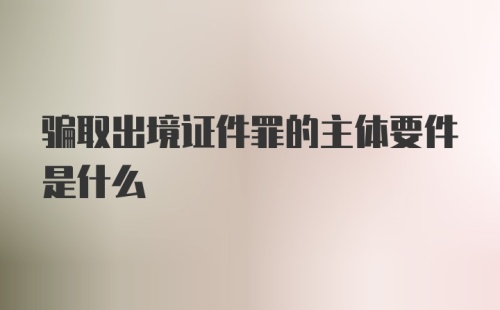 骗取出境证件罪的主体要件是什么